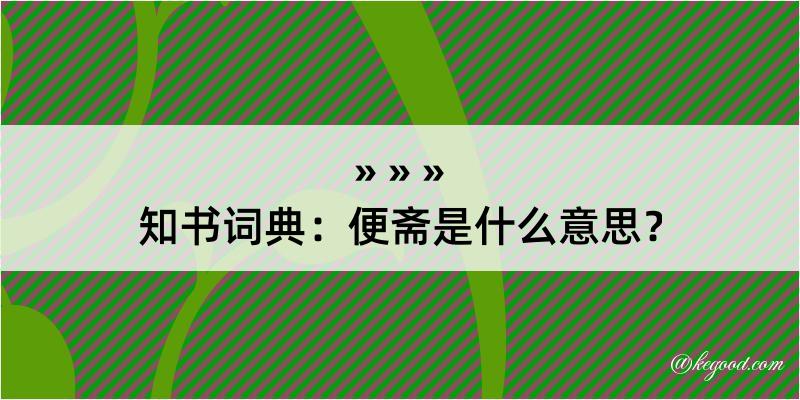 » » »
知书词典：便斋是什么意思？

@kegood.com